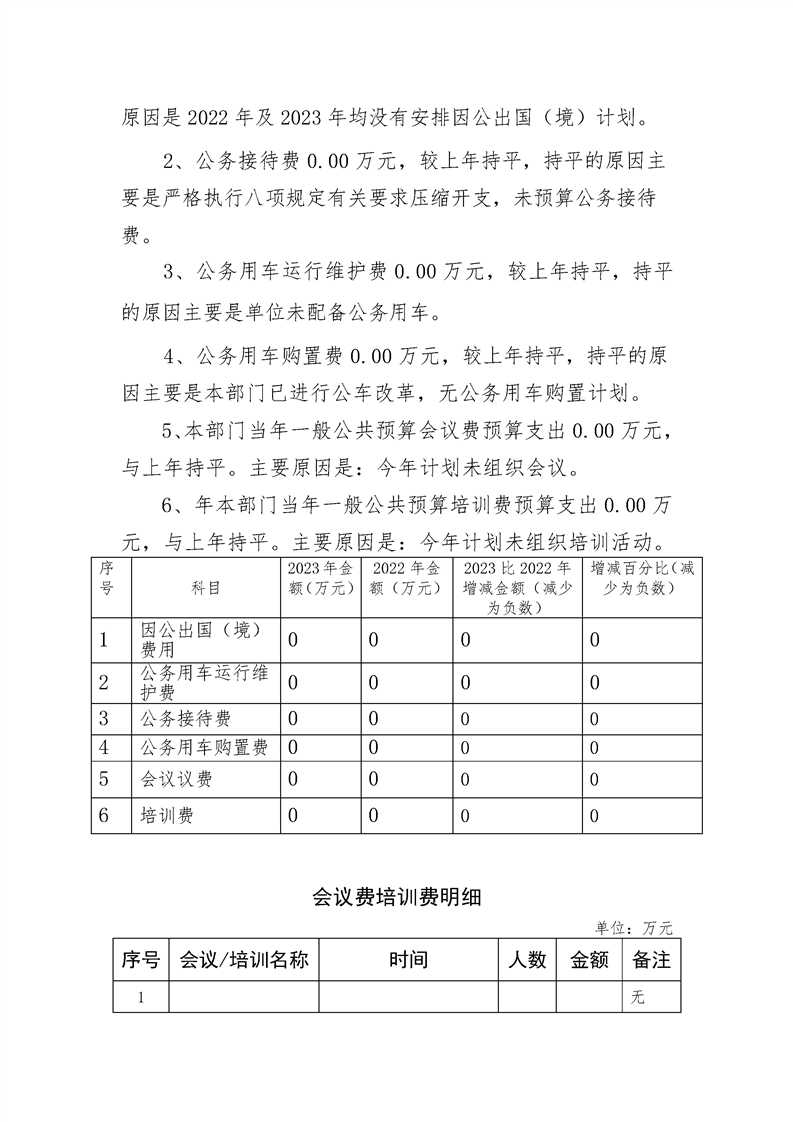 原因是 2022 年及 2023 年均没有安排因公出国（境）计划。

2、公务接待费 0.00 万元，较上年持平，持平的原因主要是严格执行八项规定有关要求压缩开支，未预算公务接待费。

3、公务用车运行维护费 0.00 万元，较上年持平，持平的原因主要是单位未配备公务用车。

4、公务用车购置费 0.00 万元，较上年持平，持平的原因主要是本部门已进行公车改革，无公务用车购置计划。

5、本部门当年一般公共预算会议费预算支出 0.00 万元，与上年持平。主要原因是：今年计划未组织会议。

6、年本部门当年一般公共预算培训费预算支出 0.00 万元，与上年持平。主要原因是：今年计划未组织培训活动。

| 序号 | 科目 | 2023 年金额（万元） | 2022 年金额（万元） | 2023 比 2022 年增减金额（减少为负数） | 增减百分比（减少为负数） |
|---|---|---|---|---|---|
| 1 | 因公出国（境）费用 | 0 | 0 | 0 | 0 |
| 2 | 公务用车运行维护费 | 0 | 0 | 0 | 0 |
| 3 | 公务接待费 | 0 | 0 | 0 | 0 |
| 4 | 公务用车购置费 | 0 | 0 | 0 | 0 |
| 5 | 会议议费 | 0 | 0 | 0 | 0 |
| 6 | 培训费 | 0 | 0 | 0 | 0 |

会议费培训费明细

单位：万元

| 序号 | 会议/培训名称 | 时间 | 人数 | 金额 | 备注 |
|---|---|---|---|---|---|
| 1 | | | | | 无 |